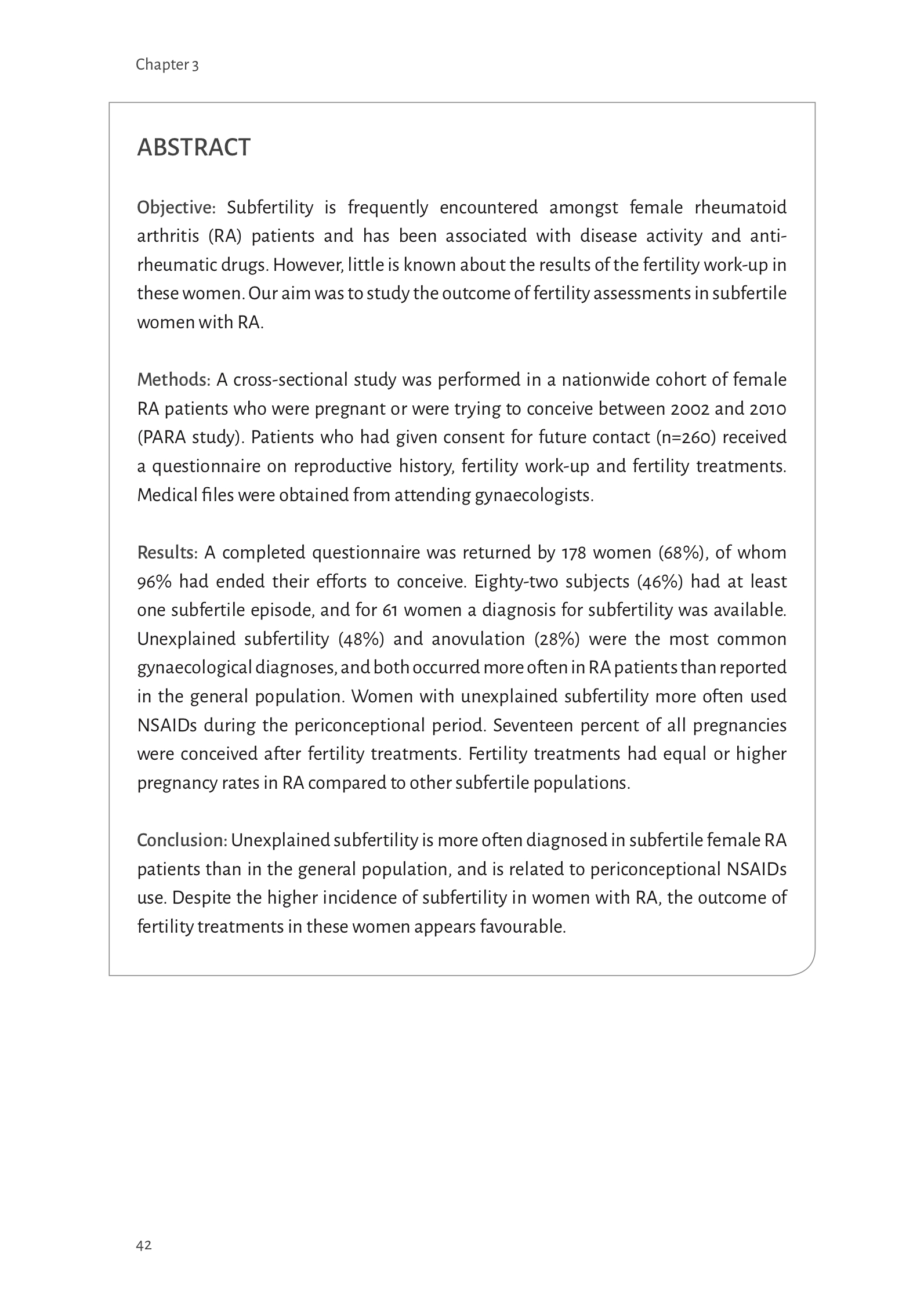 Chapter 3

ABSTRACT

Objective: Subfertility is frequently encountered amongst female rheumatoid arthritis (RA) patients and has been associated with disease activity and anti-rheumatic drugs. However, little is known about the results of the fertility work-up in these women. Our aim was to study the outcome of fertility assessments in subfertile women with RA.

Methods: A cross-sectional study was performed in a nationwide cohort of female RA patients who were pregnant or were trying to conceive between 2002 and 2010 (PARA study). Patients who had given consent for future contact (n=260) received a questionnaire on reproductive history, fertility work-up and fertility treatments. Medical files were obtained from attending gynaecologists.

Results: A completed questionnaire was returned by 178 women (68%), of whom 96% had ended their efforts to conceive. Eighty-two subjects (46%) had at least one subfertile episode, and for 61 women a diagnosis for subfertility was available. Unexplained subfertility (48%) and anovulation (28%) were the most common gynaecological diagnoses, and both occurred more often in RA patients than reported in the general population. Women with unexplained subfertility more often used NSAIDs during the periconceptional period. Seventeen percent of all pregnancies were conceived after fertility treatments. Fertility treatments had equal or higher pregnancy rates in RA compared to other subfertile populations.

Conclusion: Unexplained subfertility is more often diagnosed in subfertile female RA patients than in the general population, and is related to periconceptional NSAIDs use. Despite the higher incidence of subfertility in women with RA, the outcome of fertility treatments in these women appears favourable.

42